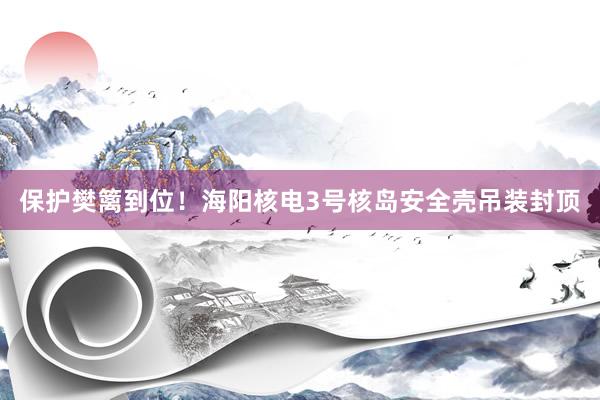 保护樊篱到位！海阳核电3号核岛安全壳吊装封顶